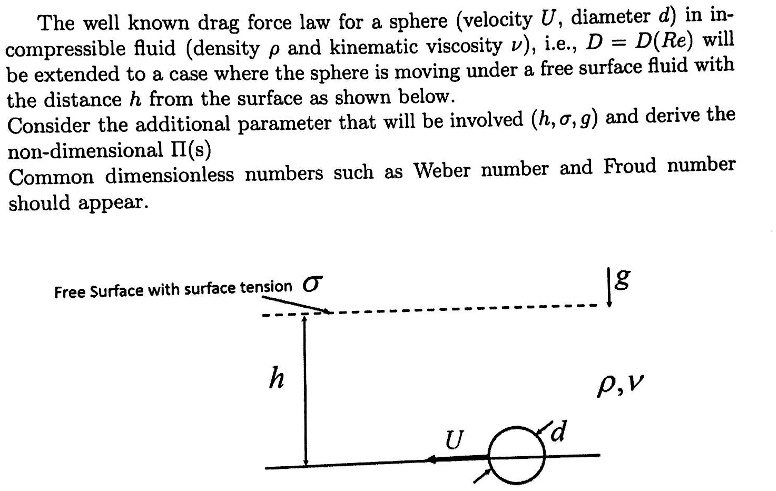 The well known drag force law for a sphere (velocity $U$, diameter $d$) in incompressible fluid (density $\rho$ and kinematic viscosity $\nu$), i.e., $D = D(Re)$ will be extended to a case where the sphere is moving under a free surface fluid with the distance $h$ from the surface as shown below.
Consider the additional parameter that will be involved $(h, \sigma, g)$ and derive the non-dimensional $\Pi$(s)
Common dimensionless numbers such as Weber number and Froud number should appear.

Free Surface with surface tension $\sigma$

$g$

$h$

$\rho, \nu$

$U$

$d$